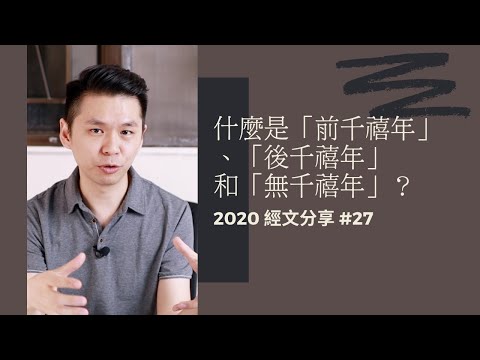 什麼是「前千禧年」、「後千禧年」和「無千禧年」？

2020 經文分享 #27